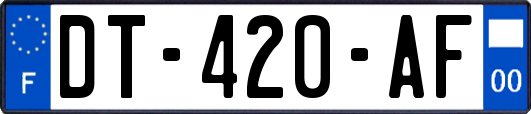 F

DT-420-AF

00